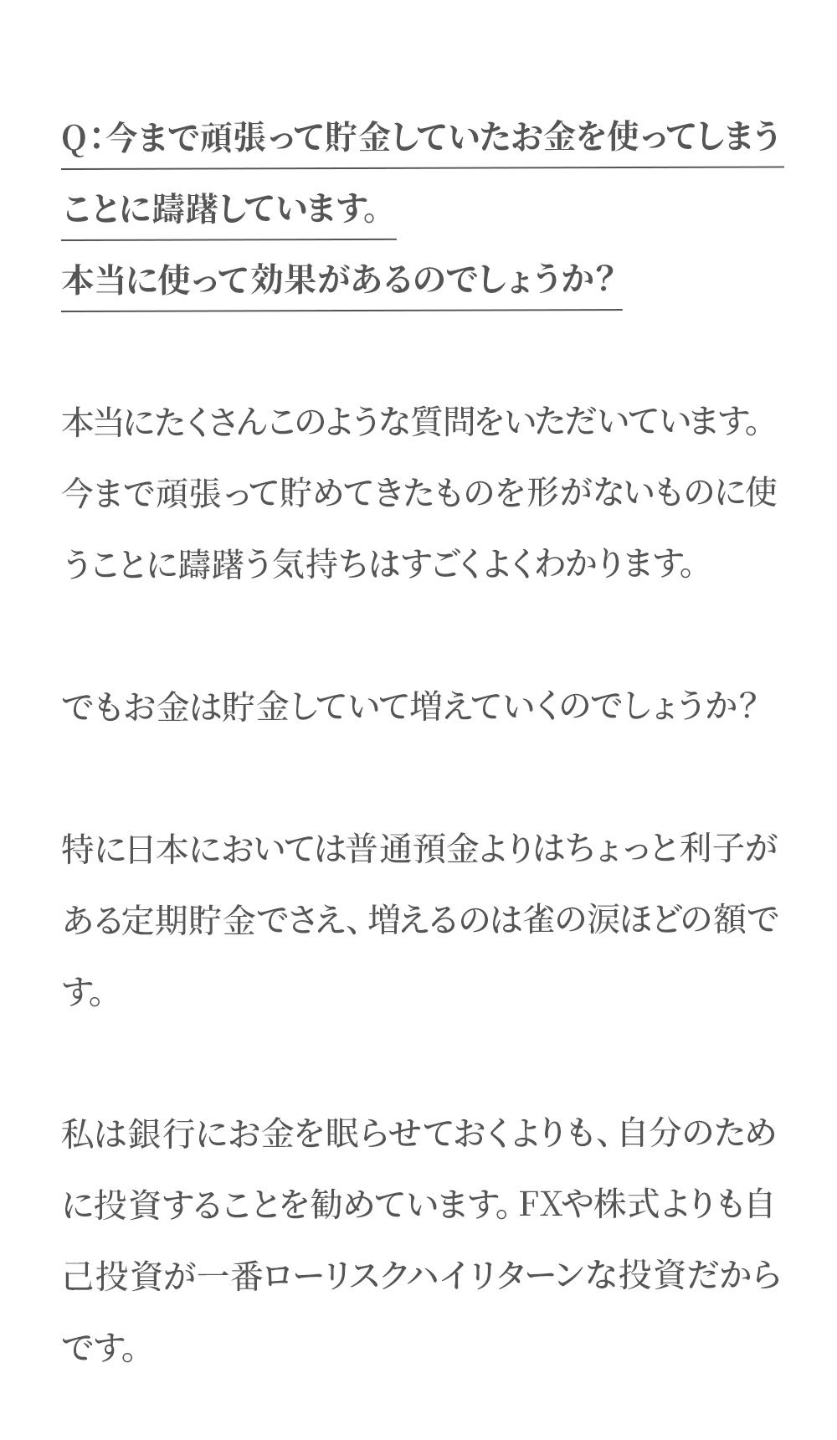 Q：今まで頑張って貯金していたお金を使ってしまうことに躊躇しています。
本当に使って効果があるのでしょうか？

本当にたくさんこのような質問をいただいています。今まで頑張って貯めてきたものを形がないものに使うことに躊躇う気持ちはすごくよくわかります。

でもお金は貯金していて増えていくのでしょうか？

特に日本においては普通預金よりはちょっと利子がある定期貯金でさえ、増えるのは雀の涙ほどの額です。

私は銀行にお金を眠らせておくよりも、自分のために投資することを勧めています。FXや株式よりも自己投資が一番ローリスクハイリターンな投資だからです。